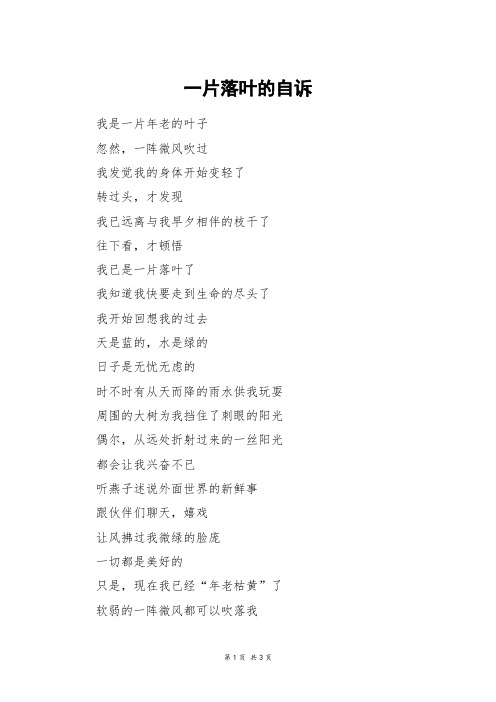 一片落叶的自诉

我是一片年老的叶子

忽然，一阵微风吹过

我发觉我的身体开始变轻了

转过头，才发现

我已远离与我早夕相伴的枝干了

往下看，才顿悟

我已是一片落叶了

我知道我快要走到生命的尽头了

我开始回想我的过去

天是蓝的，水是绿的

日子是无忧无虑的

时不时有从天而降的雨水供我玩耍

周围的大树为我挡住了刺眼的阳光

偶尔，从远处折射过来的一丝阳光

都会让我兴奋不已

听燕子述说外面世界的新鲜事

跟伙伴们聊天，嬉戏

让风拂过我微绿的脸庞

一切都是美好的

只是，现在我已经“年老枯黄”了

软弱的一阵微风都可以吹落我

第 1 页 共 3 页